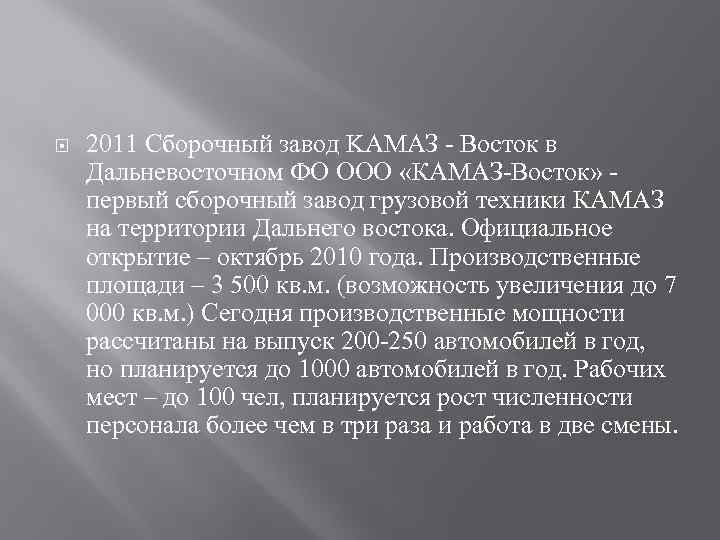 2011 Сборочный завод КАМАЗ - Восток в Дальневосточном ФО ООО «КАМАЗ-Восток» - первый сборочный завод грузовой техники КАМАЗ на территории Дальнего востока. Официальное открытие – октябрь 2010 года. Производственные площади – 3 500 кв.м. (возможность увеличения до 7 000 кв.м.) Сегодня производственные мощности рассчитаны на выпуск 200-250 автомобилей в год, но планируется до 1000 автомобилей в год. Рабочих мест – до 100 чел, планируется рост численности персонала более чем в три раза и работа в две смены.